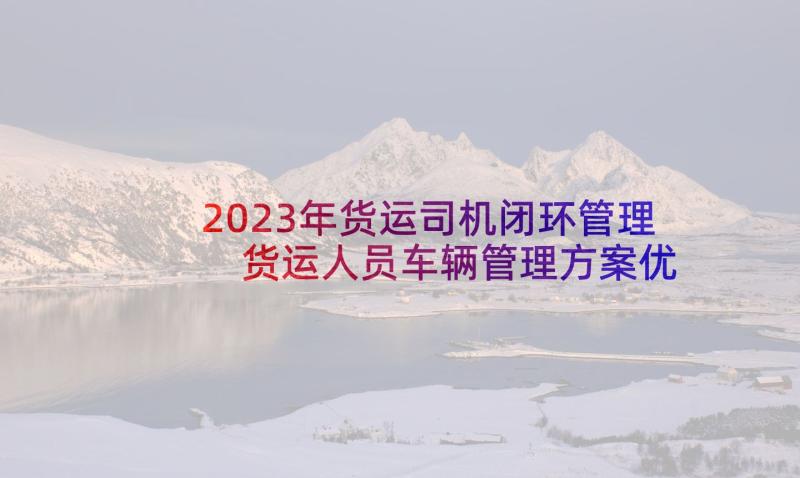 2023年货运司机闭环管理 货运人员车辆管理方案优